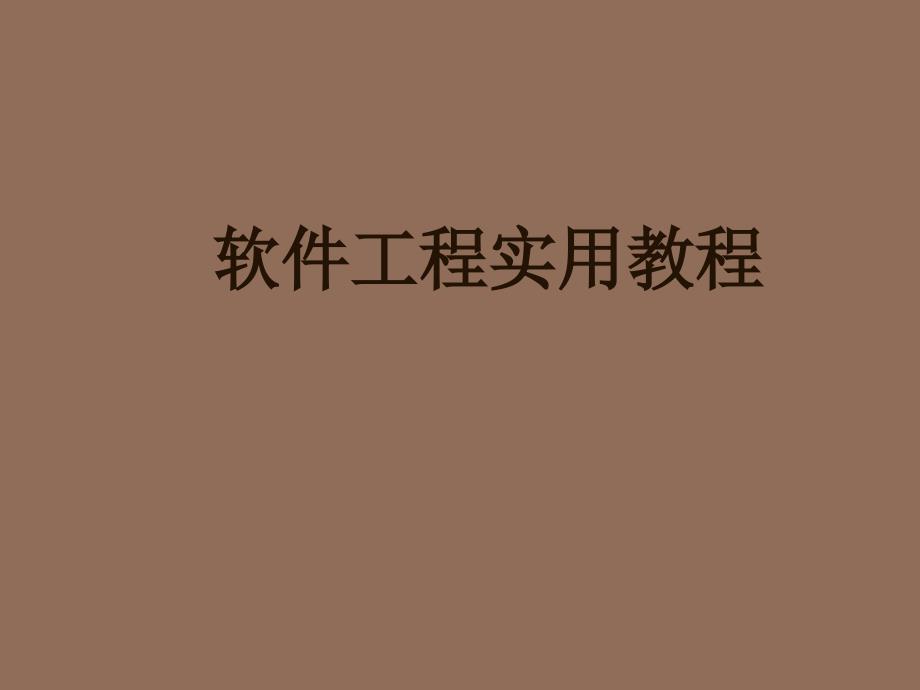 软件工程实用教程